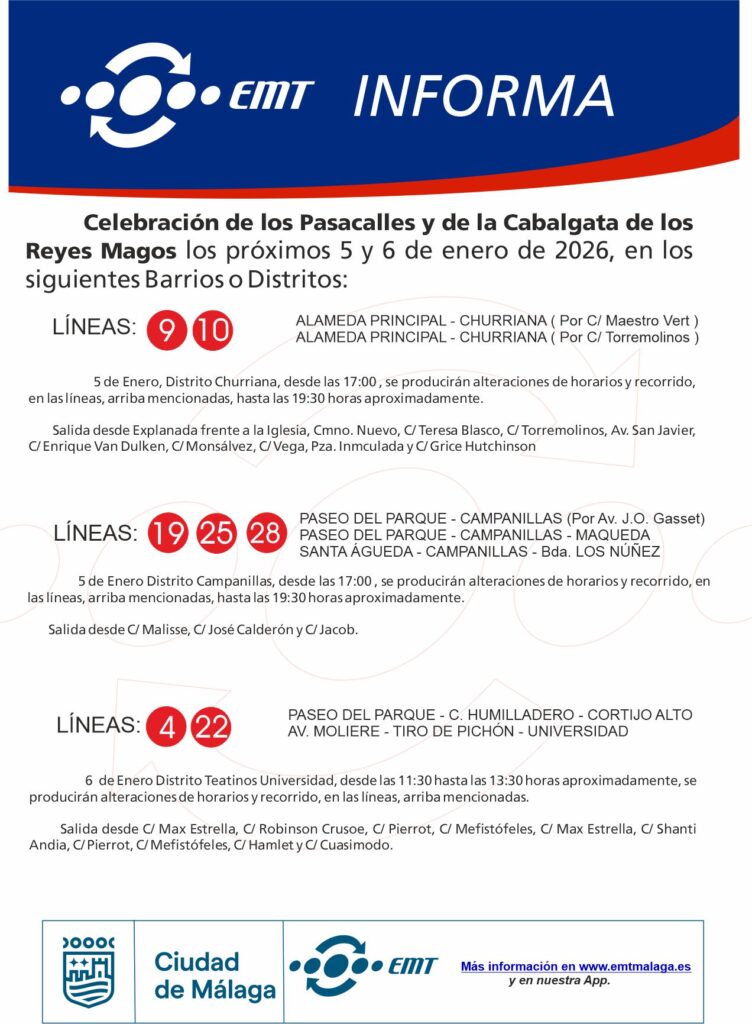 EMT INFORMA

Celebración de los Pasacalles y de la Cabalgata de los Reyes Magos los próximos 5 y 6 de enero de 2026, en los siguientes Barrios o Distritos:

LÍNEAS: 9 10

ALAMEDA PRINCIPAL - CHURRIANA ( Por C/ Maestro Vert )
ALAMEDA PRINCIPAL - CHURRIANA ( Por C/ Torremolinos )

5 de Enero, Distrito Churriana, desde las 17:00 , se producirán alteraciones de horarios y recorrido, en las líneas, arriba mencionadas, hasta las 19:30 horas aproximadamente.

Salida desde Explanada frente a la Iglesia, Cmno. Nuevo, C/ Teresa Blasco, C/ Torremolinos, Av. San Javier, C/ Enrique Van Dulken, C/ Monsálvez, C/ Vega, Pza. Inmculada y C/ Grice Hutchinson

LÍNEAS: 19 25 28

PASEO DEL PARQUE - CAMPANILLAS (Por Av. J.O. Gasset)
PASEO DEL PARQUE - CAMPANILLAS - MAQUEDA
SANTA ÁGUEDA - CAMPANILLAS - Bda. LOS NÚÑEZ

5 de Enero Distrito Campanillas, desde las 17:00 , se producirán alteraciones de horarios y recorrido, en las líneas, arriba mencionadas, hasta las 19:30 horas aproximadamente.

Salida desde C/ Malisse, C/ José Calderón y C/ Jacob.

LÍNEAS: 4 22

PASEO DEL PARQUE - C. HUMILLADERO - CORTIJO ALTO
AV. MOLIERE - TIRO DE PICHÓN - UNIVERSIDAD

6 de Enero Distrito Teatinos Universidad, desde las 11:30 hasta las 13:30 horas aproximadamente, se producirán alteraciones de horarios y recorrido, en las líneas, arriba mencionadas.

Salida desde C/ Max Estrella, C/ Robinson Crusoe, C/ Pierrot, C/ Mefistófeles, C/ Max Estrella, C/ Shanti Andia, C/ Pierrot, C/ Mefistófeles, C/ Hamlet y C/ Cuasimodo.

Ciudad de Málaga

EMT

Más información en www.emtmalaga.es
y en nuestra App.